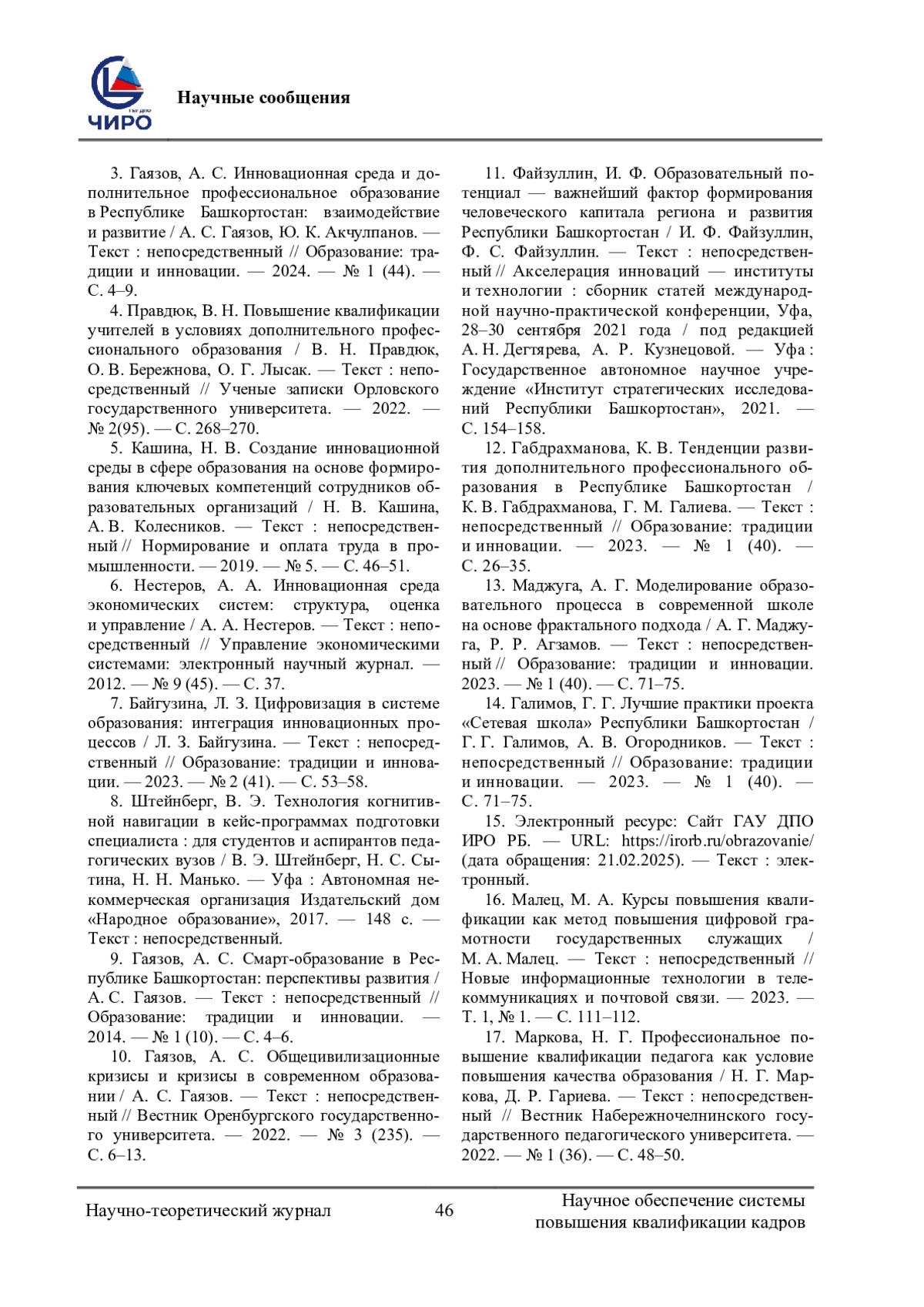 ЧИРО

Научные сообщения

3. Гаязов, А. С. Инновационная среда и дополнительное профессиональное образование в Республике Башкортостан: взаимодействие и развитие / А. С. Гаязов, Ю. К. Акчулпанов. — Текст : непосредственный // Образование: традиции и инновации. — 2024. — № 1 (44). — С. 4–9.

4. Правдюк, В. Н. Повышение квалификации учителей в условиях дополнительного профессионального образования / В. Н. Правдюк, О. В. Бережнова, О. Г. Лысак. — Текст : непосредственный // Ученые записки Орловского государственного университета. — 2022. — № 2(95). — С. 268–270.

5. Кашина, Н. В. Создание инновационной среды в сфере образования на основе формирования ключевых компетенций сотрудников образовательных организаций / Н. В. Кашина, А. В. Колесников. — Текст : непосредственный // Нормирование и оплата труда в промышленности. — 2019. — № 5. — С. 46–51.

6. Нестеров, А. А. Инновационная среда экономических систем: структура, оценка и управление / А. А. Нестеров. — Текст : непосредственный // Управление экономическими системами: электронный научный журнал. — 2012. — № 9 (45). — С. 37.

7. Байгузина, Л. З. Цифровизация в системе образования: интеграция инновационных процессов / Л. З. Байгузина. — Текст : непосредственный // Образование: традиции и инновации. — 2023. — № 2 (41). — С. 53–58.

8. Штейнберг, В. Э. Технология когнитивной навигации в кейс-программах подготовки специалиста : для студентов и аспирантов педагогических вузов / В. Э. Штейнберг, Н. С. Сытина, Н. Н. Манько. — Уфа : Автономная некоммерческая организация Издательский дом «Народное образование», 2017. — 148 с. — Текст : непосредственный.

9. Гаязов, А. С. Смарт-образование в Республике Башкортостан: перспективы развития / А. С. Гаязов. — Текст : непосредственный // Образование: традиции и инновации. — 2014. — № 1 (10). — С. 4–6.

10. Гаязов, А. С. Общецивилизационные кризисы и кризисы в современном образовании / А. С. Гаязов. — Текст : непосредственный // Вестник Оренбургского государственного университета. — 2022. — № 3 (235). — С. 6–13.

11. Файзуллин, И. Ф. Образовательный потенциал — важнейший фактор формирования человеческого капитала региона и развития Республики Башкортостан / И. Ф. Файзуллин, Ф. С. Файзуллин. — Текст : непосредственный // Акселерация инноваций — институты и технологии : сборник статей международной научно-практической конференции, Уфа, 28–30 сентября 2021 года / под редакцией А. Н. Дегтярева, А. Р. Кузнецовой. — Уфа : Государственное автономное научное учреждение «Институт стратегических исследований Республики Башкортостан», 2021. — С. 154–158.

12. Габдрахманова, К. В. Тенденции развития дополнительного профессионального образования в Республике Башкортостан / К. В. Габдрахманова, Г. М. Галиева. — Текст : непосредственный // Образование: традиции и инновации. — 2023. — № 1 (40). — С. 26–35.

13. Маджуга, А. Г. Моделирование образовательного процесса в современной школе на основе фрактального подхода / А. Г. Маджуга, Р. Р. Агзамов. — Текст : непосредственный // Образование: традиции и инновации. 2023. — № 1 (40). — С. 71–75.

14. Галимов, Г. Г. Лучшие практики проекта «Сетевая школа» Республики Башкортостан / Г. Г. Галимов, А. В. Огородников. — Текст : непосредственный // Образование: традиции и инновации. — 2023. — № 1 (40). — С. 71–75.

15. Электронный ресурс: Сайт ГАУ ДПО ИРО РБ. — URL: https://irorb.ru/obrazovanie/ (дата обращения: 21.02.2025). — Текст : электронный.

16. Малец, М. А. Курсы повышения квалификации как метод повышения цифровой грамотности государственных служащих / М. А. Малец. — Текст : непосредственный // Новые информационные технологии в телекоммуникациях и почтовой связи. — 2023. — Т. 1, № 1. — С. 111–112.

17. Маркова, Н. Г. Профессиональное повышение квалификации педагога как условие повышения качества образования / Н. Г. Маркова, Д. Р. Гариева. — Текст : непосредственный // Вестник Набережночелнинского государственного педагогического университета. — 2022. — № 1 (36). — С. 48–50.

Научно-теоретический журнал 46 Научное обеспечение системы повышения квалификации кадров